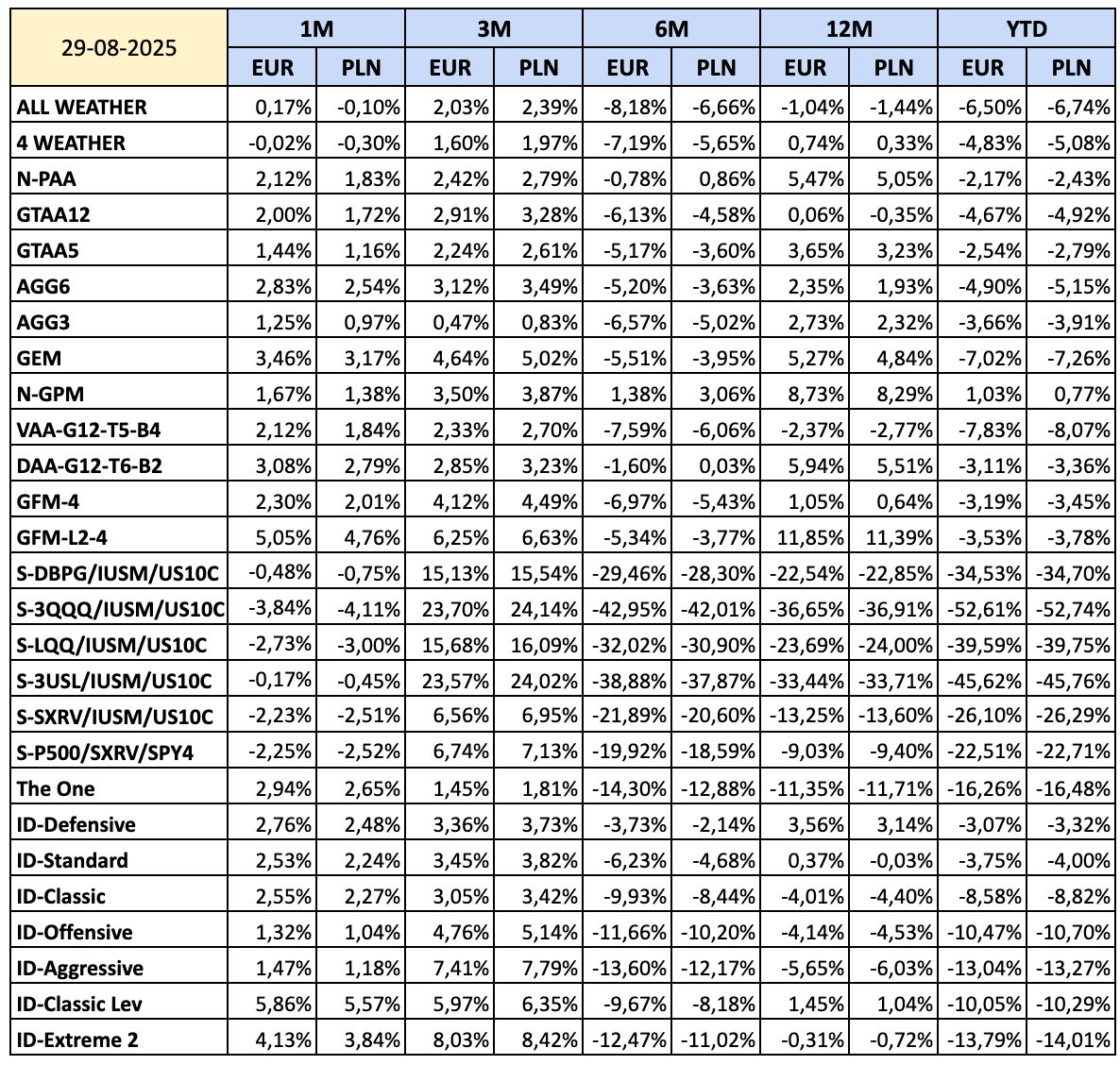 | 29-08-2025 | 1M EUR | 1M PLN | 3M EUR | 3M PLN | 6M EUR | 6M PLN | 12M EUR | 12M PLN | YTD EUR | YTD PLN |
|---|---|---|---|---|---|---|---|---|---|---|
| ALL WEATHER | 0,17% | -0,10% | 2,03% | 2,39% | -8,18% | -6,66% | -1,04% | -1,44% | -6,50% | -6,74% |
| 4 WEATHER | -0,02% | -0,30% | 1,60% | 1,97% | -7,19% | -5,65% | 0,74% | 0,33% | -4,83% | -5,08% |
| N-PAA | 2,12% | 1,83% | 2,42% | 2,79% | -0,78% | 0,86% | 5,47% | 5,05% | -2,17% | -2,43% |
| GTAA12 | 2,00% | 1,72% | 2,91% | 3,28% | -6,13% | -4,58% | 0,06% | -0,35% | -4,67% | -4,92% |
| GTAA5 | 1,44% | 1,16% | 2,24% | 2,61% | -5,17% | -3,60% | 3,65% | 3,23% | -2,54% | -2,79% |
| AGG6 | 2,83% | 2,54% | 3,12% | 3,49% | -5,20% | -3,63% | 2,35% | 1,93% | -4,90% | -5,15% |
| AGG3 | 1,25% | 0,97% | 0,47% | 0,83% | -6,57% | -5,02% | 2,73% | 2,32% | -3,66% | -3,91% |
| GEM | 3,46% | 3,17% | 4,64% | 5,02% | -5,51% | -3,95% | 5,27% | 4,84% | -7,02% | -7,26% |
| N-GPM | 1,67% | 1,38% | 3,50% | 3,87% | 1,38% | 3,06% | 8,73% | 8,29% | 1,03% | 0,77% |
| VAA-G12-T5-B4 | 2,12% | 1,84% | 2,33% | 2,70% | -7,59% | -6,06% | -2,37% | -2,77% | -7,83% | -8,07% |
| DAA-G12-T6-B2 | 3,08% | 2,79% | 2,85% | 3,23% | -1,60% | 0,03% | 5,94% | 5,51% | -3,11% | -3,36% |
| GFM-4 | 2,30% | 2,01% | 4,12% | 4,49% | -6,97% | -5,43% | 1,05% | 0,64% | -3,19% | -3,45% |
| GFM-L2-4 | 5,05% | 4,76% | 6,25% | 6,63% | -5,34% | -3,77% | 11,85% | 11,39% | -3,53% | -3,78% |
| S-DBPG/IUSM/US10C | -0,48% | -0,75% | 15,13% | 15,54% | -29,46% | -28,30% | -22,54% | -22,85% | -34,53% | -34,70% |
| S-3QQQ/IUSM/US10C | -3,84% | -4,11% | 23,70% | 24,14% | -42,95% | -42,01% | -36,65% | -36,91% | -52,61% | -52,74% |
| S-LQQ/IUSM/US10C | -2,73% | -3,00% | 15,68% | 16,09% | -32,02% | -30,90% | -23,69% | -24,00% | -39,59% | -39,75% |
| S-3USL/IUSM/US10C | -0,17% | -0,45% | 23,57% | 24,02% | -38,88% | -37,87% | -33,44% | -33,71% | -45,62% | -45,76% |
| S-SXRV/IUSM/US10C | -2,23% | -2,51% | 6,56% | 6,95% | -21,89% | -20,60% | -13,25% | -13,60% | -26,10% | -26,29% |
| S-P500/SXRV/SPY4 | -2,25% | -2,52% | 6,74% | 7,13% | -19,92% | -18,59% | -9,03% | -9,40% | -22,51% | -22,71% |
| The One | 2,94% | 2,65% | 1,45% | 1,81% | -14,30% | -12,88% | -11,35% | -11,71% | -16,26% | -16,48% |
| ID-Defensive | 2,76% | 2,48% | 3,36% | 3,73% | -3,73% | -2,14% | 3,56% | 3,14% | -3,07% | -3,32% |
| ID-Standard | 2,53% | 2,24% | 3,45% | 3,82% | -6,23% | -4,68% | 0,37% | -0,03% | -3,75% | -4,00% |
| ID-Classic | 2,55% | 2,27% | 3,05% | 3,42% | -9,93% | -8,44% | -4,01% | -4,40% | -8,58% | -8,82% |
| ID-Offensive | 1,32% | 1,04% | 4,76% | 5,14% | -11,66% | -10,20% | -4,14% | -4,53% | -10,47% | -10,70% |
| ID-Aggressive | 1,47% | 1,18% | 7,41% | 7,79% | -13,60% | -12,17% | -5,65% | -6,03% | -13,04% | -13,27% |
| ID-Classic Lev | 5,86% | 5,57% | 5,97% | 6,35% | -9,67% | -8,18% | 1,45% | 1,04% | -10,05% | -10,29% |
| ID-Extreme 2 | 4,13% | 3,84% | 8,03% | 8,42% | -12,47% | -11,02% | -0,31% | -0,72% | -13,79% | -14,01% |